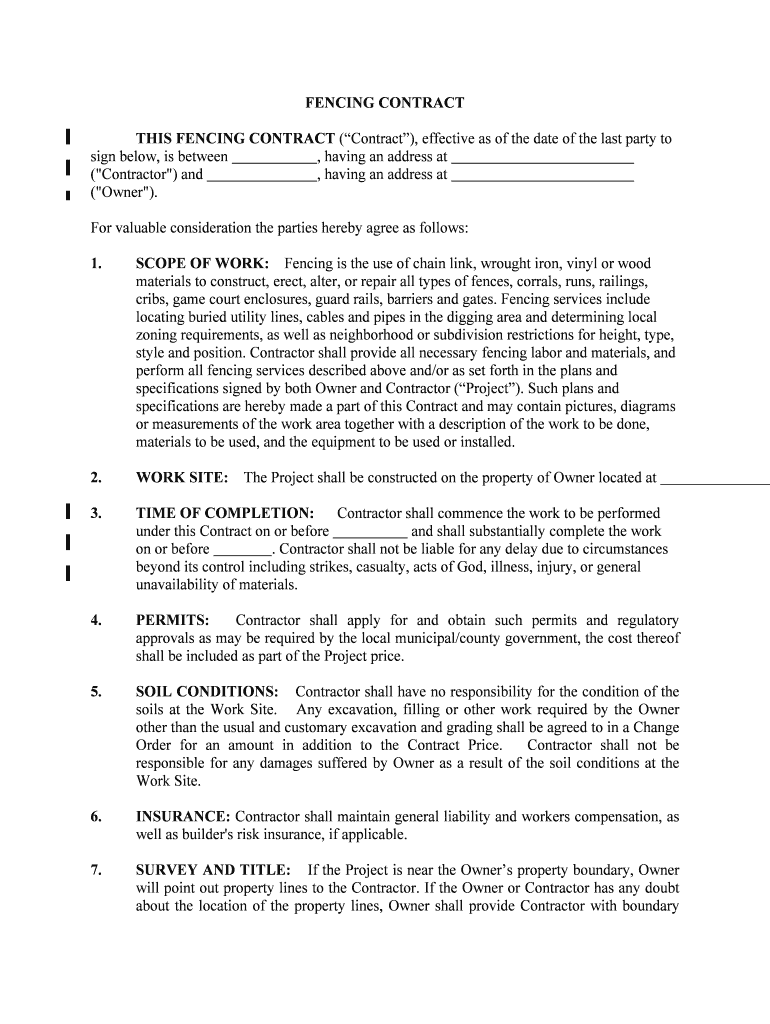 FENCING CONTRACT

THIS FENCING CONTRACT (“Contract”), effective as of the date of the last party to sign below, is between ___________, having an address at ________________________ ("Contractor") and ______________, having an address at ________________________ ("Owner").

For valuable consideration the parties hereby agree as follows:

1. SCOPE OF WORK: Fencing is the use of chain link, wrought iron, vinyl or wood materials to construct, erect, alter, or repair all types of fences, corrals, runs, railings, cribs, game court enclosures, guard rails, barriers and gates. Fencing services include locating buried utility lines, cables and pipes in the digging area and determining local zoning requirements, as well as neighborhood or subdivision restrictions for height, type, style and position. Contractor shall provide all necessary fencing labor and materials, and perform all fencing services described above and/or as set forth in the plans and specifications signed by both Owner and Contractor (“Project”). Such plans and specifications are hereby made a part of this Contract and may contain pictures, diagrams or measurements of the work area together with a description of the work to be done, materials to be used, and the equipment to be used or installed.

2. WORK SITE: The Project shall be constructed on the property of Owner located at ______________

3. TIME OF COMPLETION: Contractor shall commence the work to be performed under this Contract on or before __________ and shall substantially complete the work on or before ________. Contractor shall not be liable for any delay due to circumstances beyond its control including strikes, casualty, acts of God, illness, injury, or general unavailability of materials.

4. PERMITS: Contractor shall apply for and obtain such permits and regulatory approvals as may be required by the local municipal/county government, the cost thereof shall be included as part of the Project price.

5. SOIL CONDITIONS: Contractor shall have no responsibility for the condition of the soils at the Work Site. Any excavation, filling or other work required by the Owner other than the usual and customary excavation and grading shall be agreed to in a Change Order for an amount in addition to the Contract Price. Contractor shall not be responsible for any damages suffered by Owner as a result of the soil conditions at the Work Site.

6. INSURANCE: Contractor shall maintain general liability and workers compensation, as well as builder's risk insurance, if applicable.

7. SURVEY AND TITLE: If the Project is near the Owner’s property boundary, Owner will point out property lines to the Contractor. If the Owner or Contractor has any doubt about the location of the property lines, Owner shall provide Contractor with boundary